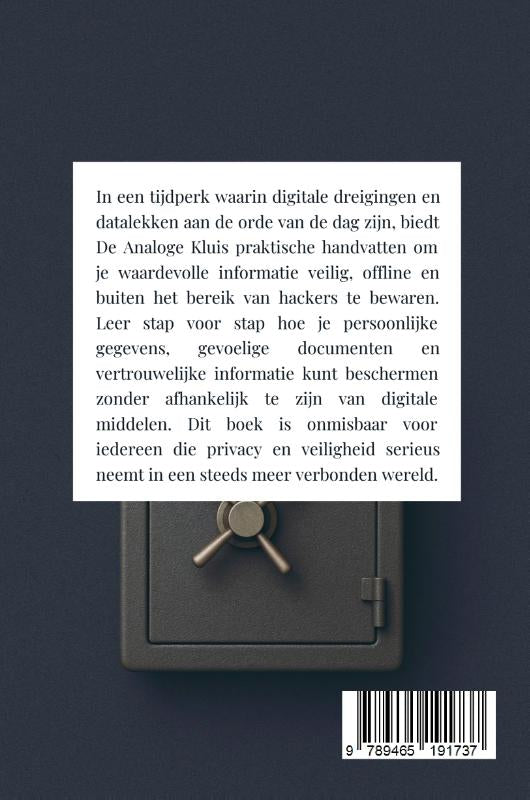 In een tijdperk waarin digitale dreigingen en datalekken aan de orde van de dag zijn, biedt De Analoge Kluis praktische handvatten om je waardevolle informatie veilig, offline en buiten het bereik van hackers te bewaren. Leer stap voor stap hoe je persoonlijke gegevens, gevoelige documenten en vertrouwelijke informatie kunt beschermen zonder afhankelijk te zijn van digitale middelen. Dit boek is onmisbaar voor iedereen die privacy en veiligheid serieus neemt in een steeds meer verbonden wereld.

9 789465 191737